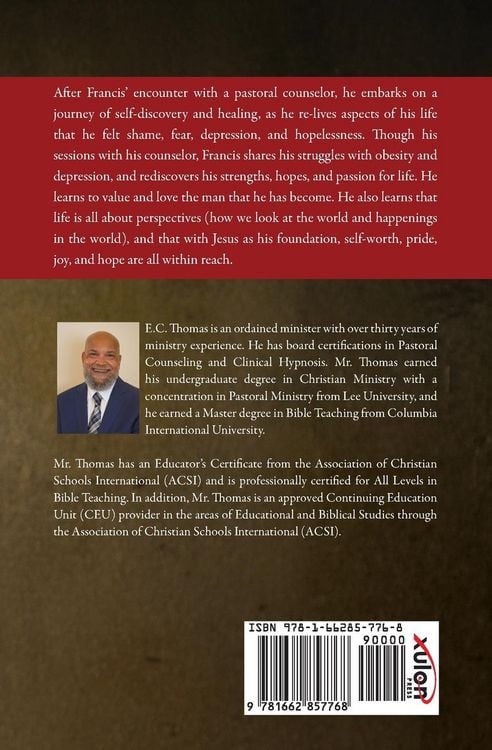 After Francis' encounter with a pastoral counselor, he embarks on a journey of self-discovery and healing, as he re-lives aspects of his life that he felt shame, fear, depression, and hopelessness. Though his sessions with his counselor, Francis shares his struggles with obesity and depression, and rediscovers his strengths, hopes, and passion for life. He learns to value and love the man that he has become. He also learns that life is all about perspectives (how we look at the world and happenings in the world), and that with Jesus as his foundation, self-worth, pride, joy, and hope are all within reach.

E.C. Thomas is an ordained minister with over thirty years of ministry experience. He has board certifications in Pastoral Counseling and Clinical Hypnosis. Mr. Thomas earned his undergraduate degree in Christian Ministry with a concentration in Pastoral Ministry from Lee University, and he earned a Master degree in Bible Teaching from Columbia International University.

Mr. Thomas has an Educator's Certificate from the Association of Christian Schools International (ACSI) and is professionally certified for All Levels in Bible Teaching. In addition, Mr. Thomas is an approved Continuing Education Unit (CEU) provider in the areas of Educational and Biblical Studies through the Association of Christian Schools International (ACSI).

ISBN 978-1-66285-776-8

90000

9 781662 857768

xulon PRESS